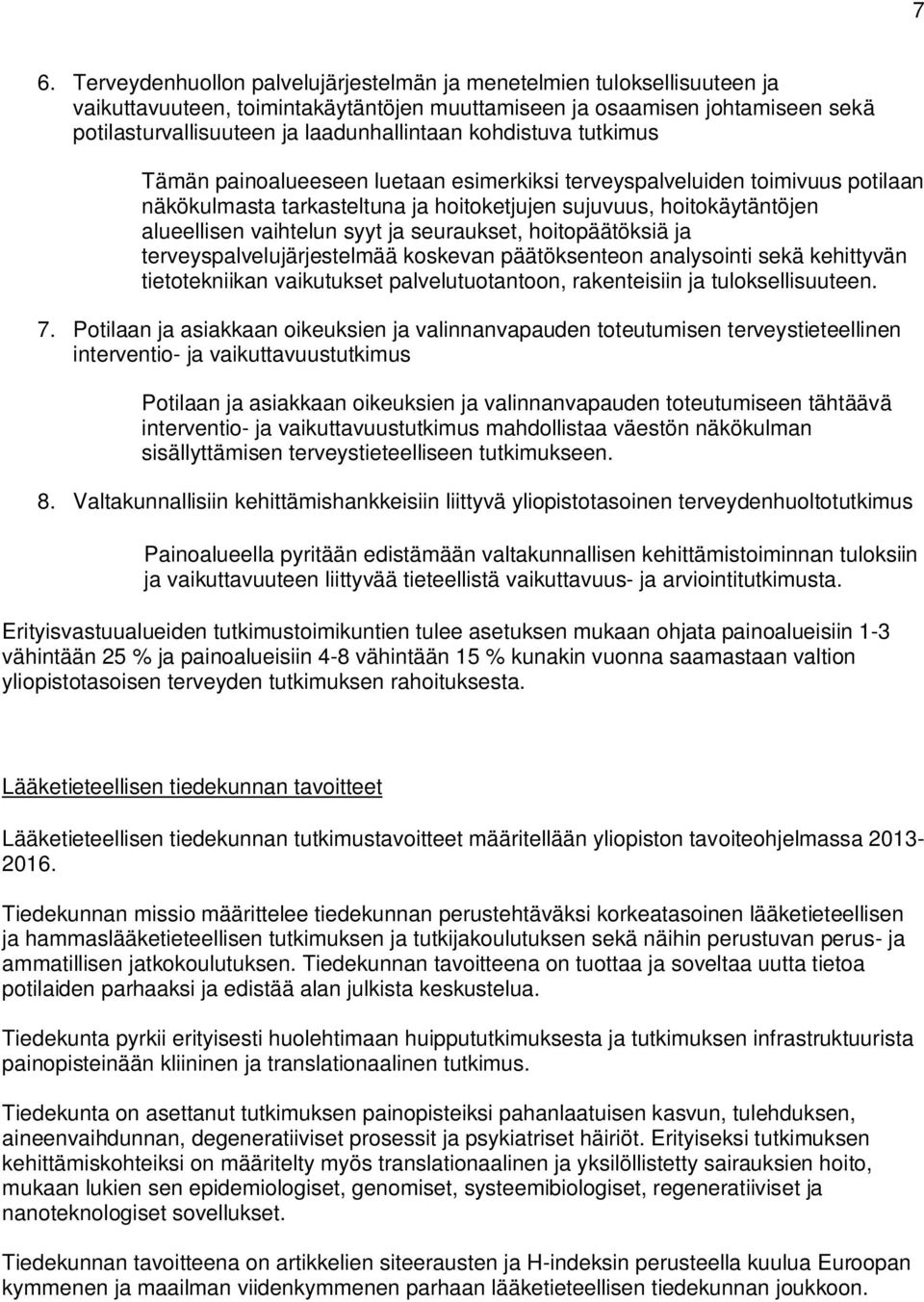 7

6. Terveydenhuollon palvelujärjestelmän ja menetelmien tuloksellisuuteen ja vaikuttavuuteen, toimintakäytäntöjen muuttamiseen ja osaamisen johtamiseen sekä potilasturvallisuuteen ja laadunhallintaan kohdistuva tutkimus

Tämän painoalueeseen luetaan esimerkiksi terveyspalveluiden toimivuus potilaan näkökulmasta tarkasteltuna ja hoitoketjujen sujuvuus, hoitokäytäntöjen alueellisen vaihtelun syyt ja seuraukset, hoitopäätöksiä ja terveyspalvelujärjestelmää koskevan päätöksenteon analysointi sekä kehittyvän tietotekniikan vaikutukset palvelutuotantoon, rakenteisiin ja tuloksellisuuteen.

7. Potilaan ja asiakkaan oikeuksien ja valinnanvapauden toteutumisen terveystieteellinen interventio- ja vaikuttavuustutkimus

Potilaan ja asiakkaan oikeuksien ja valinnanvapauden toteutumiseen tähtäävä interventio- ja vaikuttavuustutkimus mahdollistaa väestön näkökulman sisällyttämisen terveystieteelliseen tutkimukseen.

8. Valtakunnallisiin kehittämishankkeisiin liittyvä yliopistotasoinen terveydenhuoltotutkimus

Painoalueella pyritään edistämään valtakunnallisen kehittämistoiminnan tuloksiin ja vaikuttavuuteen liittyvää tieteellistä vaikuttavuus- ja arviointitutkimusta.

Erityisvastuualueiden tutkimustoimikuntien tulee asetuksen mukaan ohjata painoalueisiin 1-3 vähintään 25 % ja painoalueisiin 4-8 vähintään 15 % kunakin vuonna saamastaan valtion yliopistotasoisen terveyden tutkimuksen rahoituksesta.

Lääketieteellisen tiedekunnan tavoitteet

Lääketieteellisen tiedekunnan tutkimustavoitteet määritellään yliopiston tavoiteohjelmassa 2013-2016.

Tiedekunnan missio määrittelee tiedekunnan perustehtäväksi korkeatasoinen lääketieteellisen ja hammaslääketieteellisen tutkimuksen ja tutkijakoulutuksen sekä näihin perustuvan perus- ja ammatillisen jatkokoulutuksen. Tiedekunnan tavoitteena on tuottaa ja soveltaa uutta tietoa potilaiden parhaaksi ja edistää alan julkista keskustelua.

Tiedekunta pyrkii erityisesti huolehtimaan huippututkimuksesta ja tutkimuksen infrastruktuurista painopisteinään kliininen ja translationaalinen tutkimus.

Tiedekunta on asettanut tutkimuksen painopisteiksi pahanlaatuisen kasvun, tulehduksen, aineenvaihdunnan, degeneratiiviset prosessit ja psykiatriset häiriöt. Erityiseksi tutkimuksen kehittämiskohteiksi on määritelty myös translationaalinen ja yksilöllistetty sairauksien hoito, mukaan lukien sen epidemiologiset, genomiset, systeemibiologiset, regeneratiiviset ja nanoteknologiset sovellukset.

Tiedekunnan tavoitteena on artikkelien siteerausten ja H-indeksin perusteella kuulua Euroopan kymmenen ja maailman viidenkymmenen parhaan lääketieteellisen tiedekunnan joukkoon.